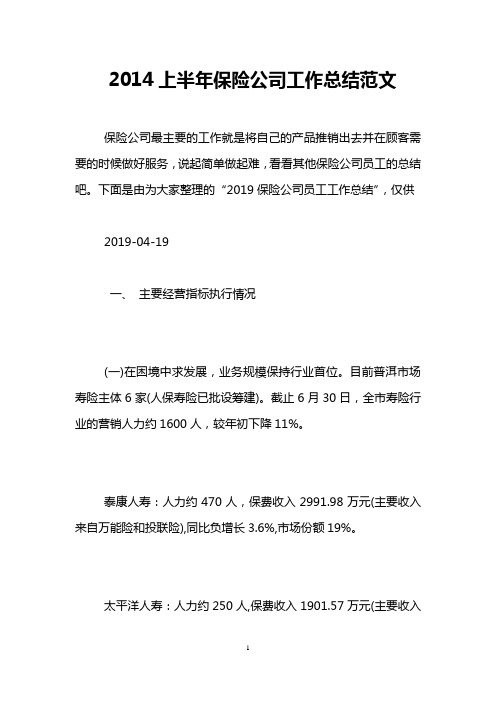 2014 上半年保险公司工作总结范文

保险公司最主要的工作就是将自己的产品推销出去并在顾客需要的时候做好服务，说起简单做起难，看看其他保险公司员工的总结吧。下面是由为大家整理的“2019 保险公司员工工作总结”，仅供

2019-04-19

一、 主要经营指标执行情况

(一)在困境中求发展，业务规模保持行业首位。目前普洱市场寿险主体 6 家(人保寿险已批设筹建)。截止 6 月 30 日，全市寿险行业的营销人力约 1600 人，较年初下降 11%。

泰康人寿：人力约 470 人，保费收入 2991.98 万元(主要收入来自万能险和投联险),同比负增长 3.6%,市场份额 19%。

太平洋人寿：人力约 250 人,保费收入 1901.57 万元(主要收入

1